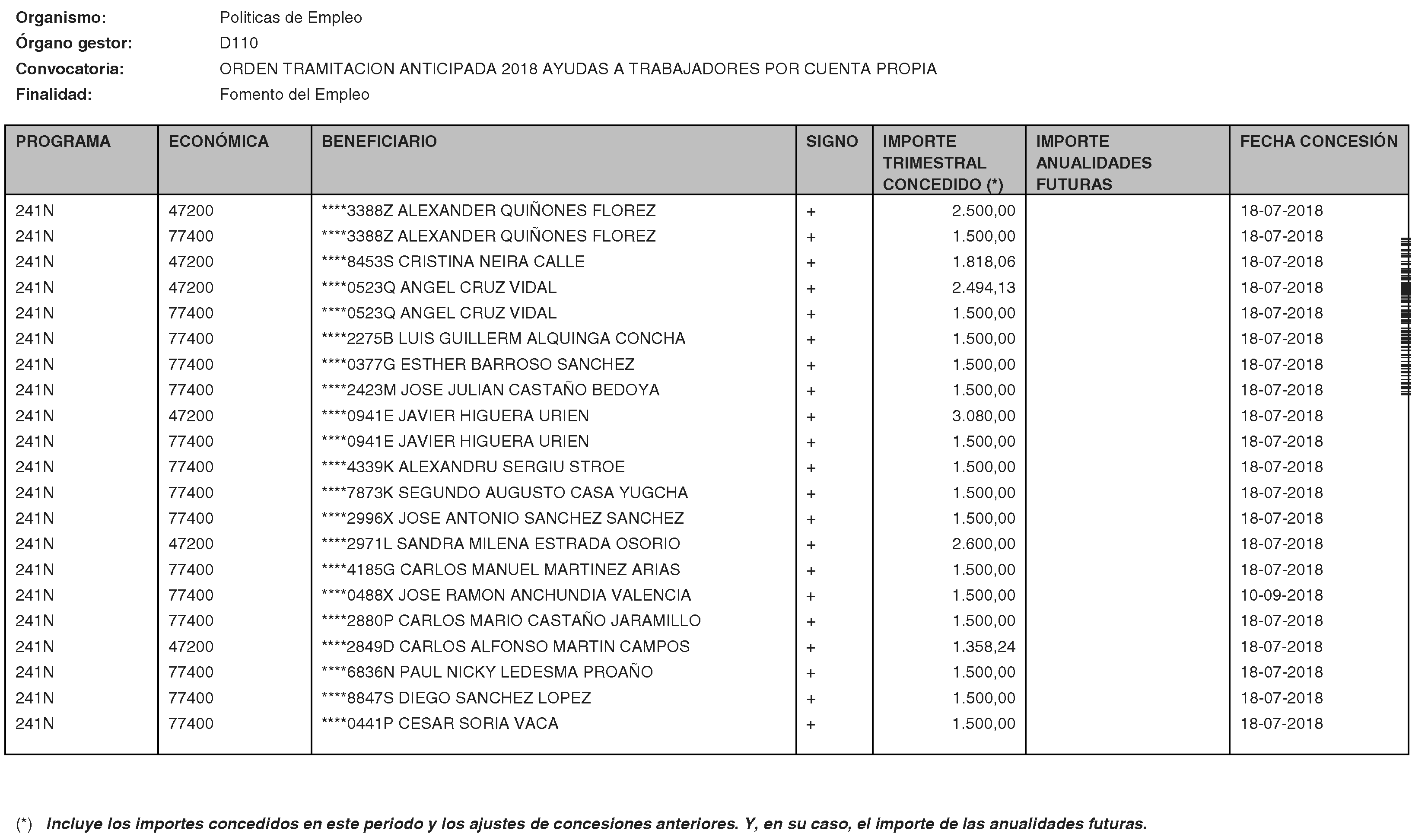 Organismo: Politicas de Empleo
Órgano gestor: D110
Convocatoria: ORDEN TRAMITACION ANTICIPADA 2018 AYUDAS A TRABAJADORES POR CUENTA PROPIA
Finalidad: Fomento del Empleo

| PROGRAMA | ECONÓMICA | BENEFICIARIO | SIGNO | IMPORTE TRIMESTRAL CONCEDIDO (*) | IMPORTE ANUALIDADES FUTURAS | FECHA CONCESIÓN |
|---|---|---|---|---|---|---|
| 241N | 47200 | ****3388Z ALEXANDER QUIÑONES FLOREZ | + | 2.500,00 | | 18-07-2018 |
| 241N | 77400 | ****3388Z ALEXANDER QUIÑONES FLOREZ | + | 1.500,00 | | 18-07-2018 |
| 241N | 47200 | ****8453S CRISTINA NEIRA CALLE | + | 1.818,06 | | 18-07-2018 |
| 241N | 47200 | ****0523Q ANGEL CRUZ VIDAL | + | 2.494,13 | | 18-07-2018 |
| 241N | 77400 | ****0523Q ANGEL CRUZ VIDAL | + | 1.500,00 | | 18-07-2018 |
| 241N | 77400 | ****2275B LUIS GUILLERM ALQUINGA CONCHA | + | 1.500,00 | | 18-07-2018 |
| 241N | 77400 | ****0377G ESTHER BARROSO SANCHEZ | + | 1.500,00 | | 18-07-2018 |
| 241N | 77400 | ****2423M JOSE JULIAN CASTAÑO BEDOYA | + | 1.500,00 | | 18-07-2018 |
| 241N | 47200 | ****0941E JAVIER HIGUERA URIEN | + | 3.080,00 | | 18-07-2018 |
| 241N | 77400 | ****0941E JAVIER HIGUERA URIEN | + | 1.500,00 | | 18-07-2018 |
| 241N | 77400 | ****4339K ALEXANDRU SERGIU STROE | + | 1.500,00 | | 18-07-2018 |
| 241N | 77400 | ****7873K SEGUNDO AUGUSTO CASA YUGCHA | + | 1.500,00 | | 18-07-2018 |
| 241N | 77400 | ****2996X JOSE ANTONIO SANCHEZ SANCHEZ | + | 1.500,00 | | 18-07-2018 |
| 241N | 47200 | ****2971L SANDRA MILENA ESTRADA OSORIO | + | 2.600,00 | | 18-07-2018 |
| 241N | 77400 | ****4185G CARLOS MANUEL MARTINEZ ARIAS | + | 1.500,00 | | 18-07-2018 |
| 241N | 77400 | ****0488X JOSE RAMON ANCHUNDIA VALENCIA | + | 1.500,00 | | 10-09-2018 |
| 241N | 77400 | ****2880P CARLOS MARIO CASTAÑO JARAMILLO | + | 1.500,00 | | 18-07-2018 |
| 241N | 47200 | ****2849D CARLOS ALFONSO MARTIN CAMPOS | + | 1.358,24 | | 18-07-2018 |
| 241N | 77400 | ****6836N PAUL NICKY LEDESMA PROAÑO | + | 1.500,00 | | 18-07-2018 |
| 241N | 77400 | ****8847S DIEGO SANCHEZ LOPEZ | + | 1.500,00 | | 18-07-2018 |
| 241N | 77400 | ****0441P CESAR SORIA VACA | + | 1.500,00 | | 18-07-2018 |

(*) Incluye los importes concedidos en este periodo y los ajustes de concesiones anteriores. Y, en su caso, el importe de las anualidades futuras.